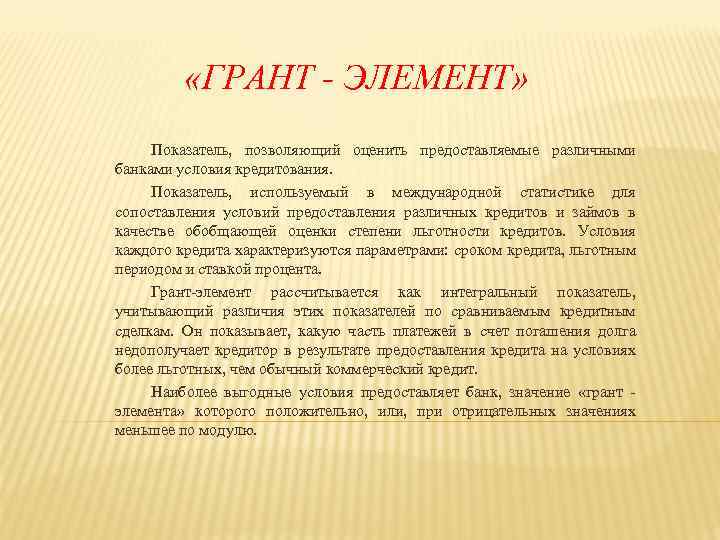 «ГРАНТ - ЭЛЕМЕНТ»

Показатель, позволяющий оценить предоставляемые различными банками условия кредитования.

Показатель, используемый в международной статистике для сопоставления условий предоставления различных кредитов и займов в качестве обобщающей оценки степени льготности кредитов. Условия каждого кредита характеризуются параметрами: сроком кредита, льготным периодом и ставкой процента.

Грант-элемент рассчитывается как интегральный показатель, учитывающий различия этих показателей по сравниваемым кредитным сделкам. Он показывает, какую часть платежей в счет погашения долга недополучает кредитор в результате предоставления кредита на условиях более льготных, чем обычный коммерческий кредит.

Наиболее выгодные условия предоставляет банк, значение «грант - элемента» которого положительно, или, при отрицательных значениях меньшее по модулю.